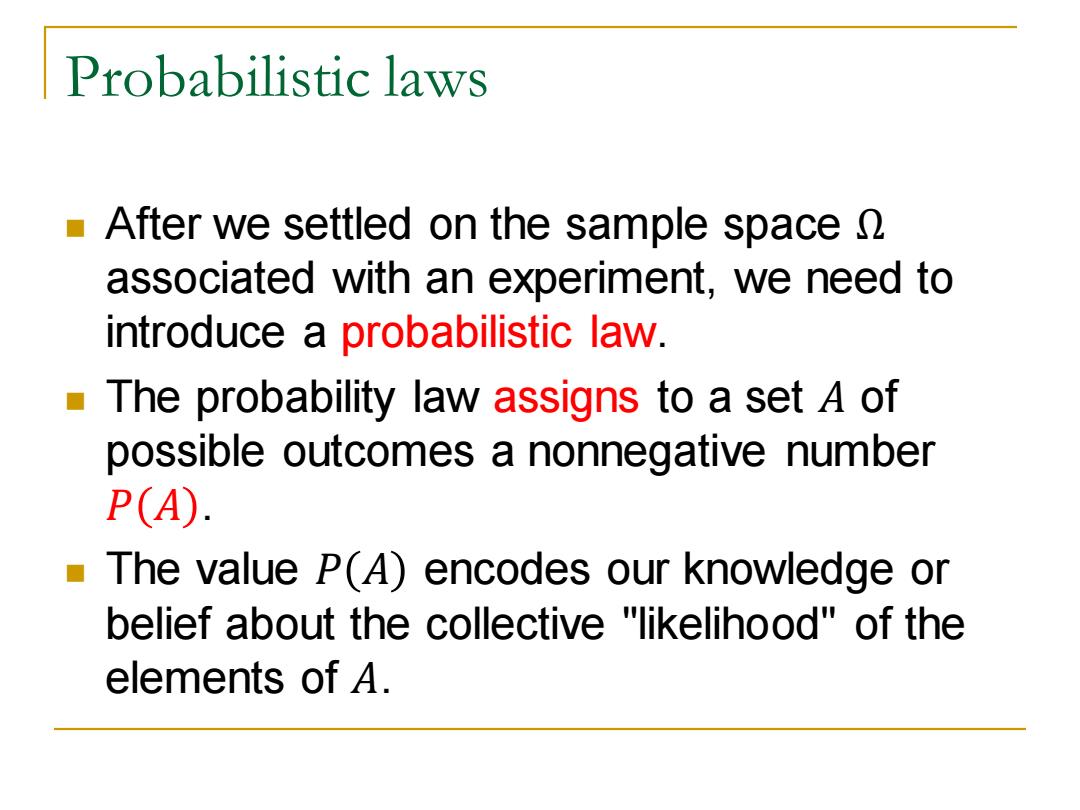 Probabilistic laws

After we settled on the sample space $\Omega$ associated with an experiment, we need to introduce a probabilistic law.

The probability law assigns to a set $A$ of possible outcomes a nonnegative number $P(A)$.

The value $P(A)$ encodes our knowledge or belief about the collective "likelihood" of the elements of $A$.